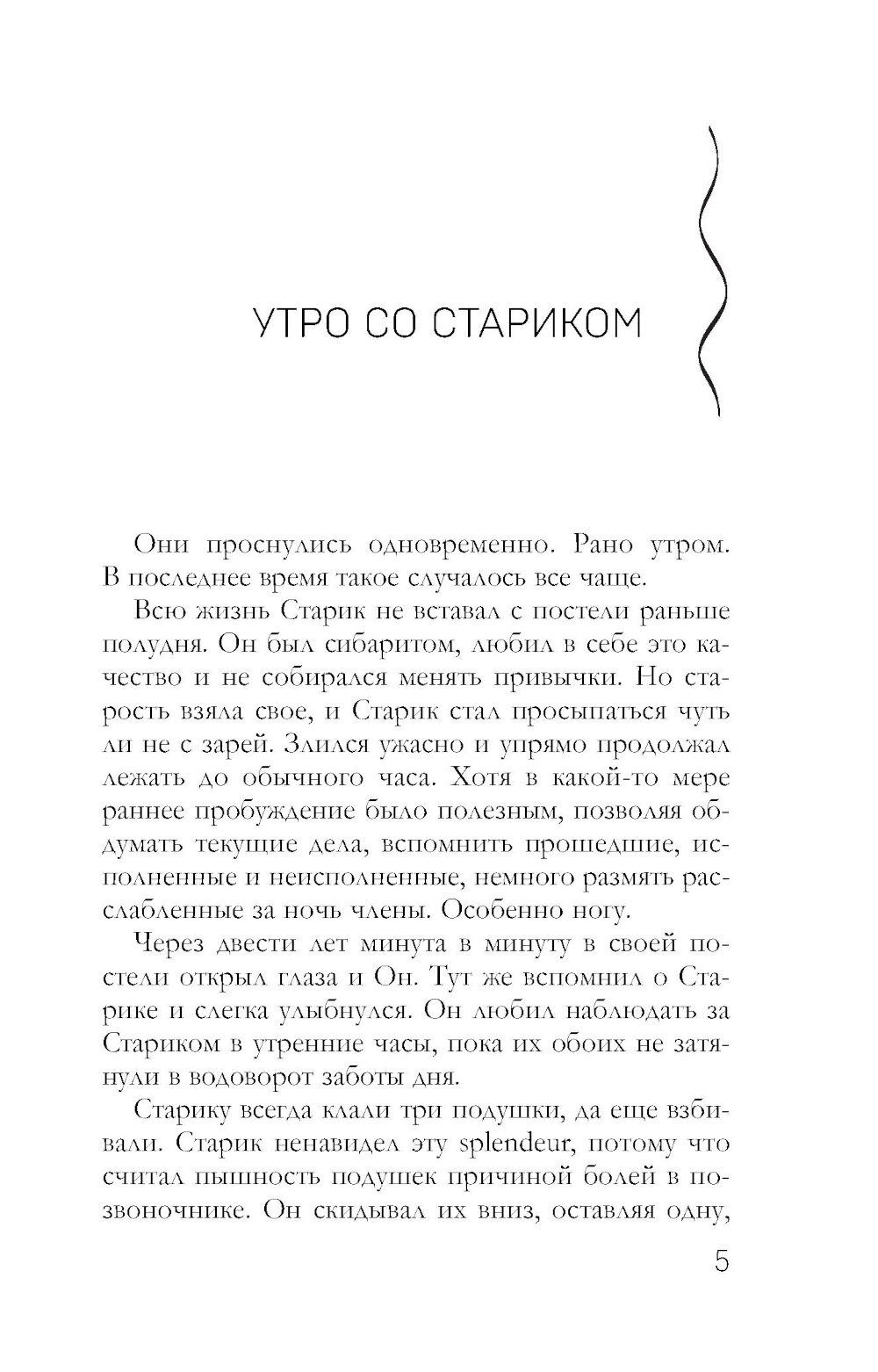 УТРО СО СТАРИКОМ

Они проснулись одновременно. Рано утром. В последнее время такое случалось все чаще.

Всю жизнь Старик не вставал с постели раньше полудня. Он был сибаритом, любил в себе это качество и не собирался менять привычки. Но старость взяла свое, и Старик стал просыпаться чуть ли не с зарей. Злился ужасно и упрямо продолжал лежать до обычного часа. Хотя в какой-то мере раннее пробуждение было полезным, позволяя обдумать текущие дела, вспомнить прошедшие, исполненные и неисполненные, немного размять расслабленные за ночь члены. Особенно ногу.

Через двести лет минута в минуту в своей постели открыл глаза и Он. Тут же вспомнил о Старике и слегка улыбнулся. Он любил наблюдать за Стариком в утренние часы, пока их обоих не затянули в водоворот заботы дня.

Старику всегда клали три подушки, да еще взбивали. Старик ненавидел эту splendeur, потому что считал пышность подушек причиной болей в позвоночнике. Он скидывал их вниз, оставляя одну,

5